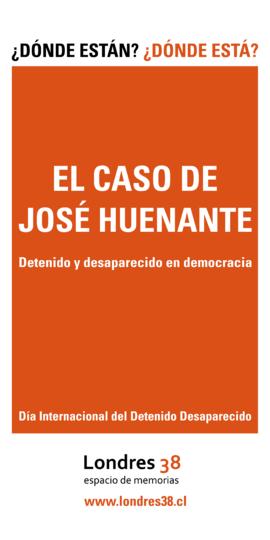 ¿DÓNDE ESTÁN? ¿DÓNDE ESTÁ?

EL CASO DE JOSÉ HUENANTE

Detenido y desaparecido en democracia

Día Internacional del Detenido Desaparecido

Londres 38
espacio de memorias

www.londres38.cl